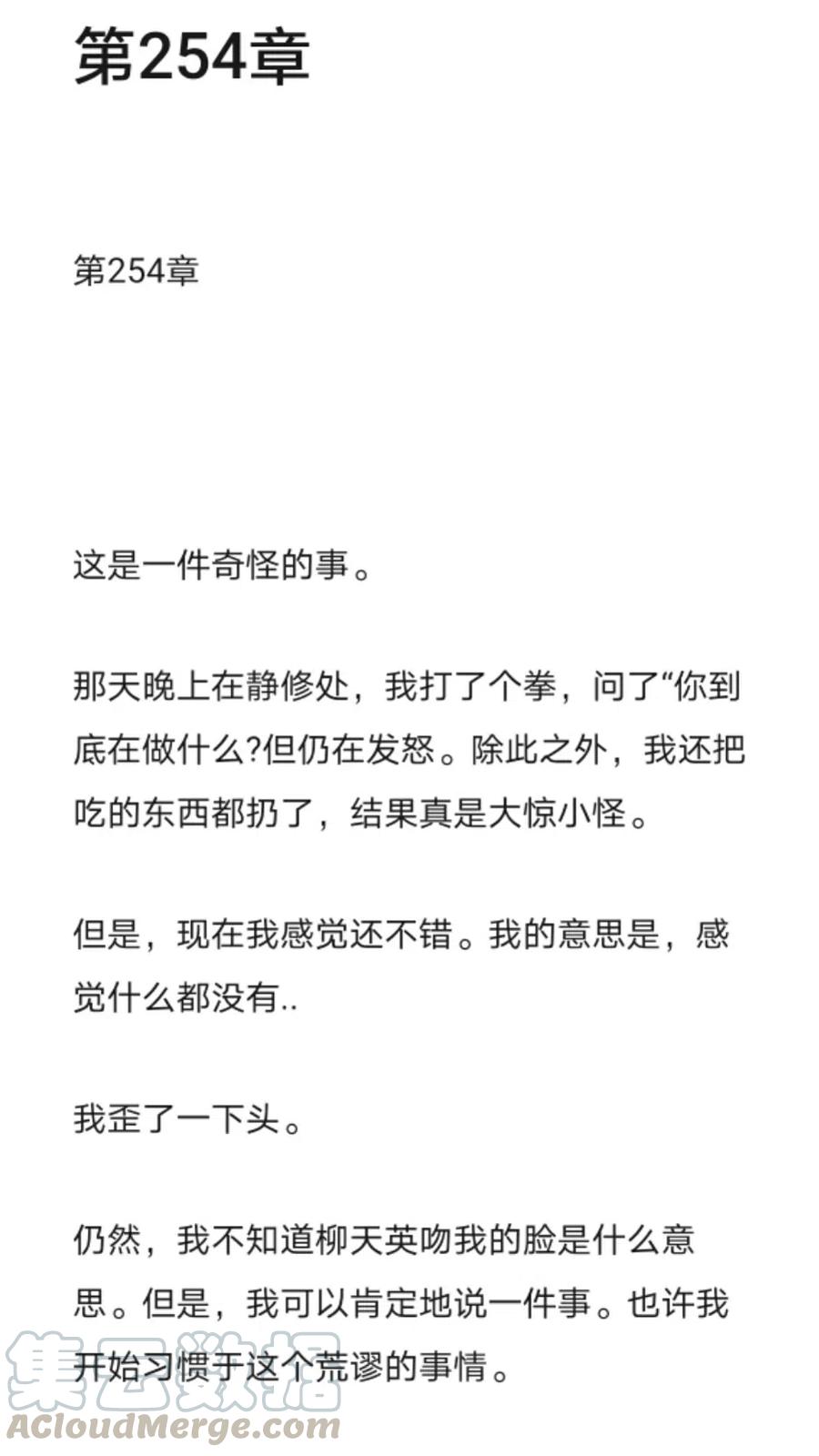 第254章

第254章

这是一件奇怪的事。

那天晚上在静修处，我打了个拳，问了“你到底在做什么?但仍在发怒。除此之外，我还把吃的东西都扔了，结果真是大惊小怪。

但是，现在我感觉还不错。我的意思是，感觉什么都没有..

我歪了一下头。

仍然，我不知道柳天英吻我的脸是什么意思。但是，我可以肯定地说一件事。也许我开始习惯于这个荒谬的事情。

集云数据
ACloudMerge.com